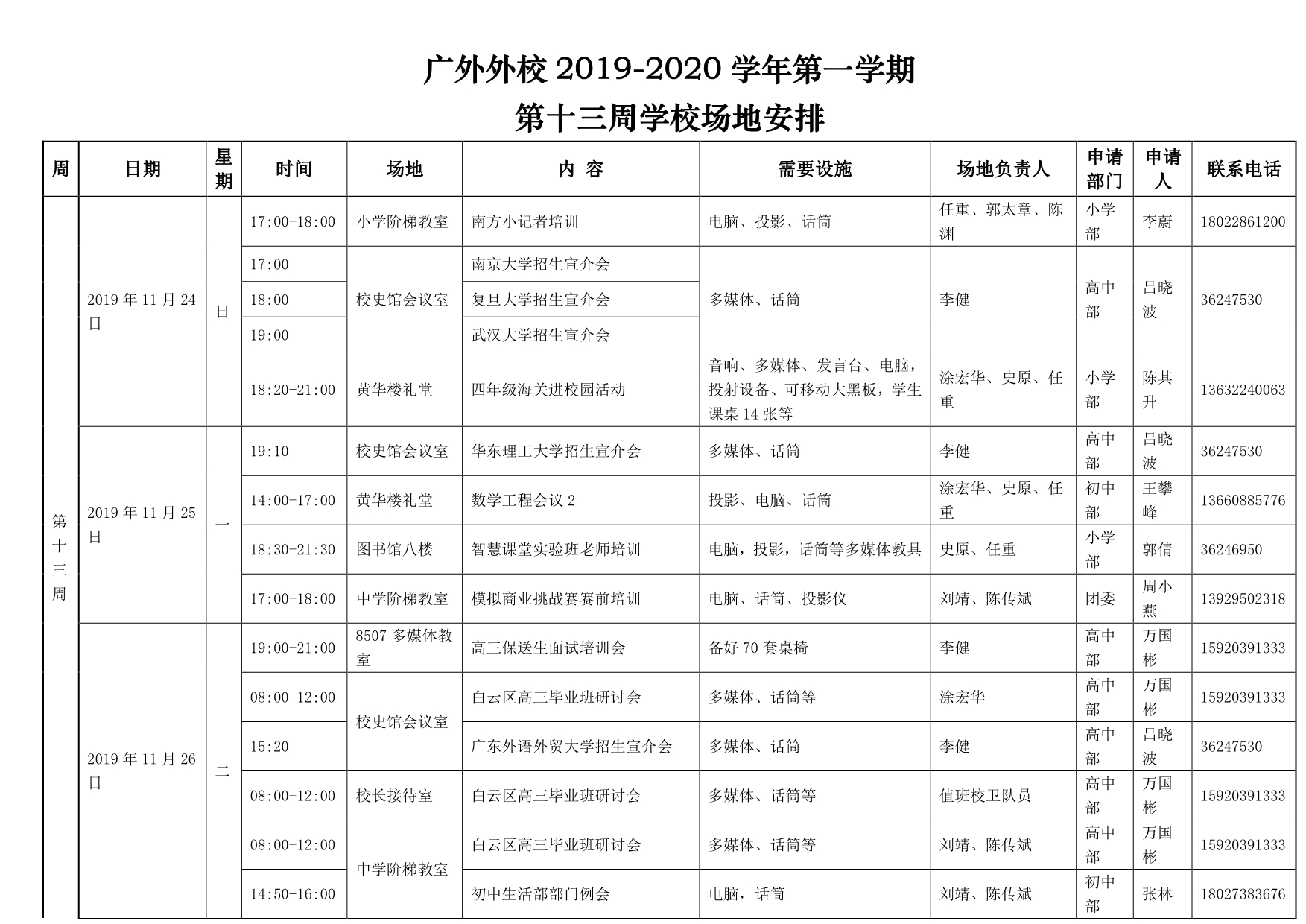 广外外校 2019-2020 学年第一学期
第十三周学校场地安排

| 周 | 日期 | 星期 | 时间 | 场地 | 内 容 | 需要设施 | 场地负责人 | 申请部门 | 申请人 | 联系电话 |
|---|---|---|---|---|---|---|---|---|---|---|
| 第十三周 | 2019 年 11 月 24 日 | 日 | 17:00-18:00 | 小学阶梯教室 | 南方小记者培训 | 电脑、投影、话筒 | 任重、郭太章、陈渊 | 小学部 | 李蔚 | 18022861200 |
| | | | 17:00 | 校史馆会议室 | 南京大学招生宣介会 | 多媒体、话筒 | 李健 | 高中部 | 吕晓波 | 36247530 |
| | | | 18:00 | | 复旦大学招生宣介会 | | | | | |
| | | | 19:00 | | 武汉大学招生宣介会 | | | | | |
| | | | 18:20-21:00 | 黄华楼礼堂 | 四年级海关进校园活动 | 音响、多媒体、发言台、电脑，投射设备、可移动大黑板，学生课桌 14 张等 | 涂宏华、史原、任重 | 小学部 | 陈其升 | 13632240063 |
| | 2019 年 11 月 25 日 | 一 | 19:10 | 校史馆会议室 | 华东理工大学招生宣介会 | 多媒体、话筒 | 李健 | 高中部 | 吕晓波 | 36247530 |
| | | | 14:00-17:00 | 黄华楼礼堂 | 数学工程会议 2 | 投影、电脑、话筒 | 涂宏华、史原、任重 | 初中部 | 王攀峰 | 13660885776 |
| | | | 18:30-21:30 | 图书馆八楼 | 智慧课堂实验班老师培训 | 电脑，投影，话筒等多媒体教具 | 史原、任重 | 小学部 | 郭倩 | 36246950 |
| | | | 17:00-18:00 | 中学阶梯教室 | 模拟商业挑战赛赛前培训 | 电脑、话筒、投影仪 | 刘靖、陈传斌 | 团委 | 周小燕 | 13929502318 |
| | 2019 年 11 月 26 日 | 二 | 19:00-21:00 | 8507 多媒体教室 | 高三保送生面试培训会 | 备好 70 套桌椅 | 李健 | 高中部 | 万国彬 | 15920391333 |
| | | | 08:00-12:00 | 校史馆会议室 | 白云区高三毕业班研讨会 | 多媒体、话筒等 | 涂宏华 | 高中部 | 万国彬 | 15920391333 |
| | | | 15:20 | | 广东外语外贸大学招生宣介会 | 多媒体、话筒 | 李健 | 高中部 | 吕晓波 | 36247530 |
| | | | 08:00-12:00 | 校长接待室 | 白云区高三毕业班研讨会 | 多媒体、话筒等 | 值班校卫队员 | 高中部 | 万国彬 | 15920391333 |
| | | | 08:00-12:00 | 中学阶梯教室 | 白云区高三毕业班研讨会 | 多媒体、话筒等 | 刘靖、陈传斌 | 高中部 | 万国彬 | 15920391333 |
| | | | 14:50-16:00 | | 初中生活部部门例会 | 电脑，话筒 | 刘靖、陈传斌 | 初中部 | 张林 | 18027383676 |